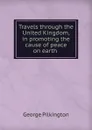 Travels through the United Kingdom, in promoting the cause of peace on earth

George Pilkington